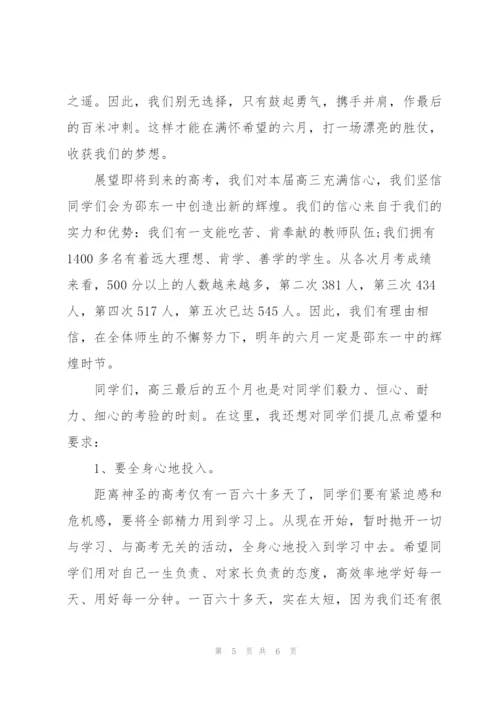 之遥。因此，我们别无选择，只有鼓起勇气，携手并肩，作最后的百米冲刺。这样才能在满怀希望的六月，打一场漂亮的胜仗，收获我们的梦想。

展望即将到来的高考，我们对本届高三充满信心，我们坚信同学们会为邵东一中创造出新的辉煌。我们的信心来自于我们的实力和优势：我们有一支能吃苦、肯奉献的教师队伍；我们拥有1400多名有着远大理想、肯学、善学的学生。从各次月考成绩来看，500分以上的人数越来越多，第二次381人，第三次434人，第四次517人，第五次已达545人。因此，我们有理由相信，在全体师生的不懈努力下，明年的六月一定是邵东一中的辉煌时节。

同学们，高三最后的五个月也是对同学们毅力、恒心、耐力、细心的考验的时刻。在这里，我还想对同学们提几点希望和要求：

1、要全身心地投入。

距离神圣的高考仅有一百六十多天了，同学们要有紧迫感和危机感，要将全部精力用到学习上。从现在开始，暂时抛开一切与学习、与高考无关的活动，全身心地投入到学习中去。希望同学们用对自己一生负责、对家长负责的态度，高效率地学好每一天、用好每一分钟。一百六十多天，实在太短，因为我们还有很

第 5 页 共 6 页